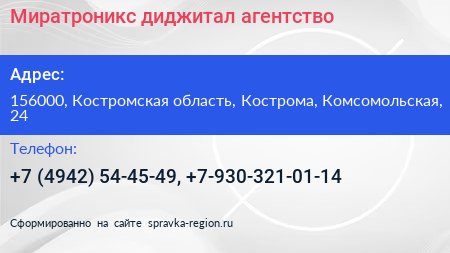 Миратроникс диджитал агентство

Адрес:

156000, Костромская область, Кострома, Комсомольская, 24

Телефон:

+7 (4942) 54-45-49, +7-930-321-01-14

Сформированно на сайте spravka-region.ru